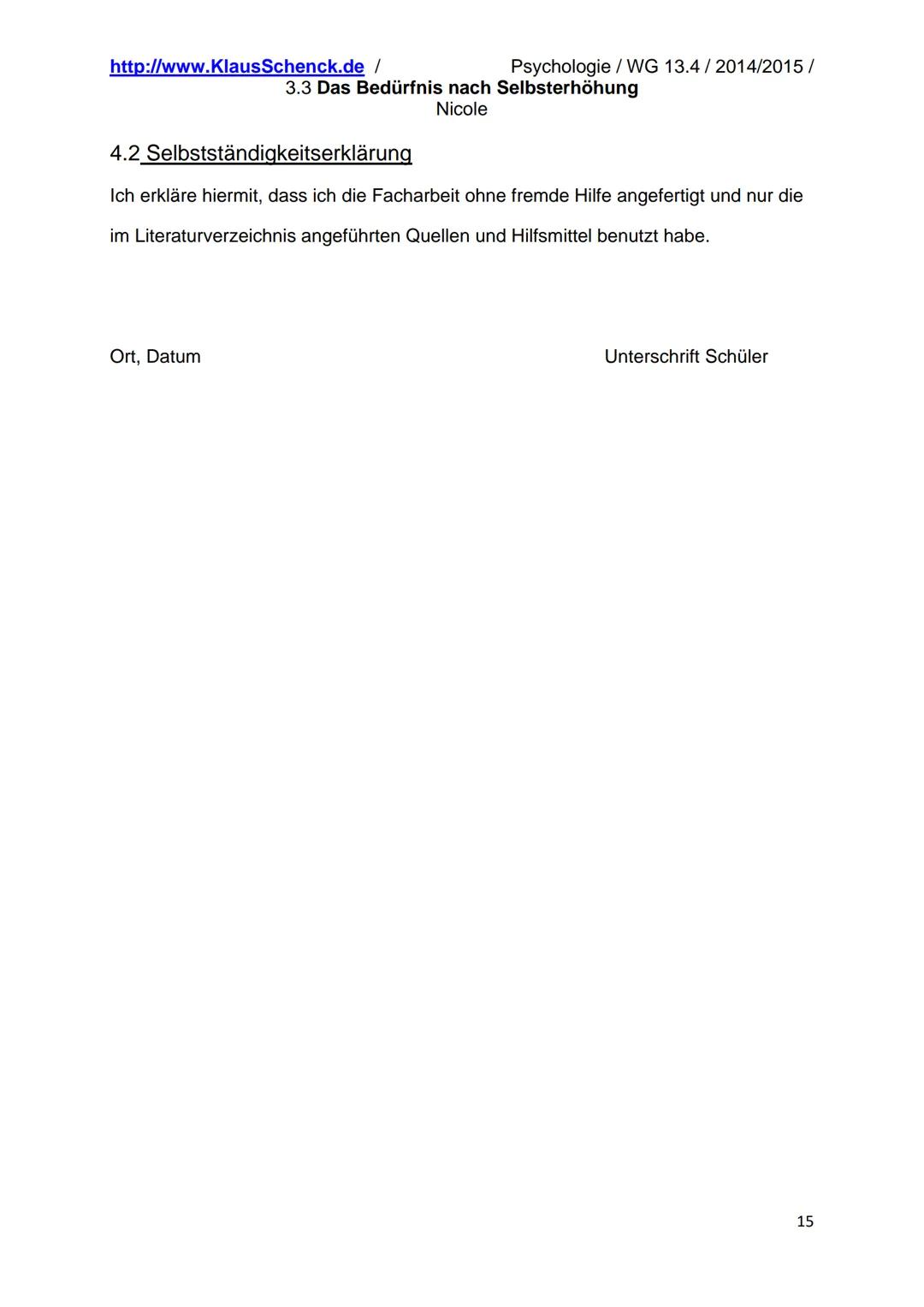 http://www.KlausSchenck.de / Psychologie / WG 13.4 / 2014/2015 /
3.3 Das Bedürfnis nach Selbsterhöhung
Nicole

4.2 Selbstständigkeitserklärung

Ich erkläre hiermit, dass ich die Facharbeit ohne fremde Hilfe angefertigt und nur die im Literaturverzeichnis angeführten Quellen und Hilfsmittel benutzt habe.

Ort, Datum

Unterschrift Schüler

15